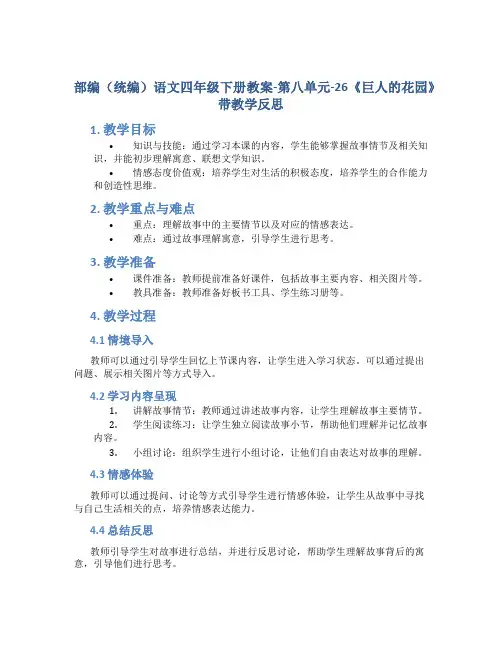 部编（统编）语文四年级下册教案-第八单元-26《巨人的花园》带教学反思

1. 教学目标

• 知识与技能：通过学习本课的内容，学生能够掌握故事情节及相关知识，并能初步理解寓意、联想文学知识。

• 情感态度价值观：培养学生对生活的积极态度，培养学生的合作能力和创造性思维。

2. 教学重点与难点

• 重点：理解故事中的主要情节以及对应的情感表达。

• 难点：通过故事理解寓意，引导学生进行思考。

3. 教学准备

• 课件准备：教师提前准备好课件，包括故事主要内容、相关图片等。

• 教具准备：教师准备好板书工具、学生练习册等。

4. 教学过程

4.1 情境导入

教师可以通过引导学生回忆上节课内容，让学生进入学习状态。可以通过提出问题、展示相关图片等方式导入。

4.2 学习内容呈现

1. 讲解故事情节：教师通过讲述故事内容，让学生理解故事主要情节。

2. 学生阅读练习：让学生独立阅读故事小节，帮助他们理解并记忆故事内容。

3. 小组讨论：组织学生进行小组讨论，让他们自由表达对故事的理解。

4.3 情感体验

教师可以通过提问、讨论等方式引导学生进行情感体验，让学生从故事中寻找与自己生活相关的点，培养情感表达能力。

4.4 总结反思

教师引导学生对故事进行总结，并进行反思讨论，帮助学生理解故事背后的寓意，引导他们进行思考。